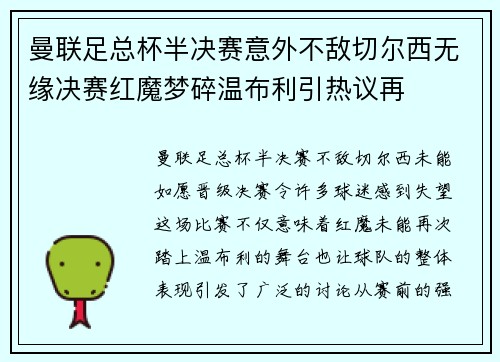 曼联足总杯半决赛意外不敌切尔西无缘决赛红魔梦碎温布利引热议再

曼联足总杯半决赛不敌切尔西未能如愿晋级决赛令许多球迷感到失望这场比赛不仅意味着红魔未能再次踏上温布利的舞台也让球队的整体表现引发了广泛的讨论从赛前的强